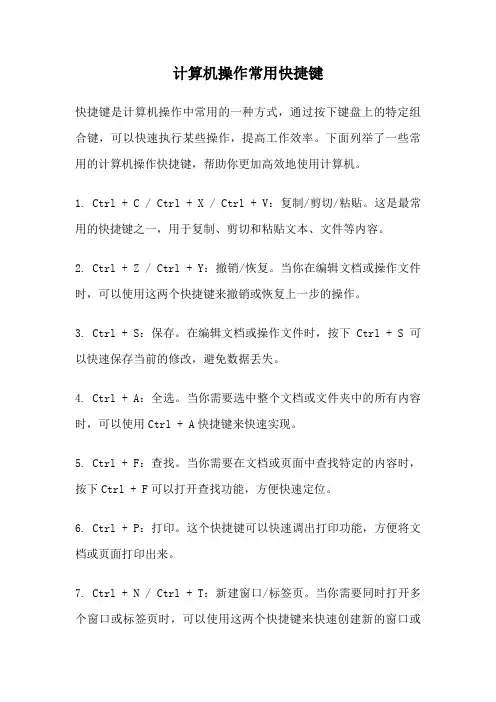 计算机操作常用快捷键

快捷键是计算机操作中常用的一种方式，通过按下键盘上的特定组合键，可以快速执行某些操作，提高工作效率。下面列举了一些常用的计算机操作快捷键，帮助你更加高效地使用计算机。

1. Ctrl + C / Ctrl + X / Ctrl + V：复制/剪切/粘贴。这是最常用的快捷键之一，用于复制、剪切和粘贴文本、文件等内容。

2. Ctrl + Z / Ctrl + Y：撤销/恢复。当你在编辑文档或操作文件时，可以使用这两个快捷键来撤销或恢复上一步的操作。

3. Ctrl + S：保存。在编辑文档或操作文件时，按下 Ctrl + S 可以快速保存当前的修改，避免数据丢失。

4. Ctrl + A：全选。当你需要选中整个文档或文件夹中的所有内容时，可以使用 Ctrl + A 快捷键来快速实现。

5. Ctrl + F：查找。当你需要在文档或页面中查找特定的内容时，按下 Ctrl + F 可以打开查找功能，方便快速定位。

6. Ctrl + P：打印。这个快捷键可以快速调出打印功能，方便将文档或页面打印出来。

7. Ctrl + N / Ctrl + T：新建窗口/标签页。当你需要同时打开多个窗口或标签页时，可以使用这两个快捷键来快速创建新的窗口或